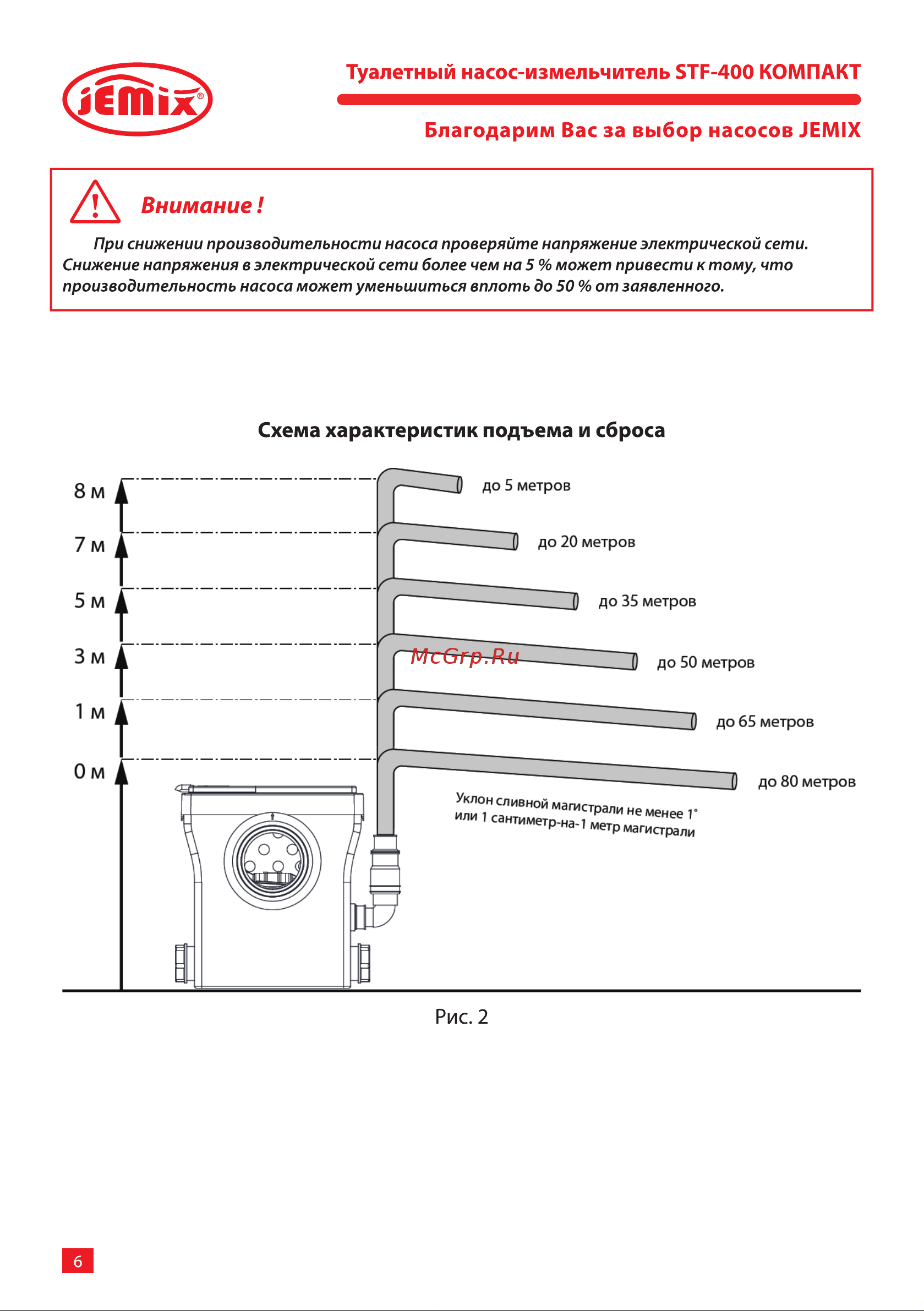 JEMIX®

Туалетный насос-измельчитель STF-400 КОМПАКТ

Благодарим Вас за выбор насосов JEMIX

Внимание !

При снижении производительности насоса проверяйте напряжение электрической сети. Снижение напряжения в электрической сети более чем на 5 % может привести к тому, что производительность насоса может уменьшиться вплоть до 50 % от заявленного.

Схема характеристик подъема и сброса

8 м
7 м
5 м
3 м
1 м
0 м

до 5 метров
до 20 метров
до 35 метров
до 50 метров
до 65 метров
до 80 метров

McGrp.Ru

Уклон сливной магистрали не менее 1° или 1 сантиметр-на-1 метр магистрали

Рис. 2

6